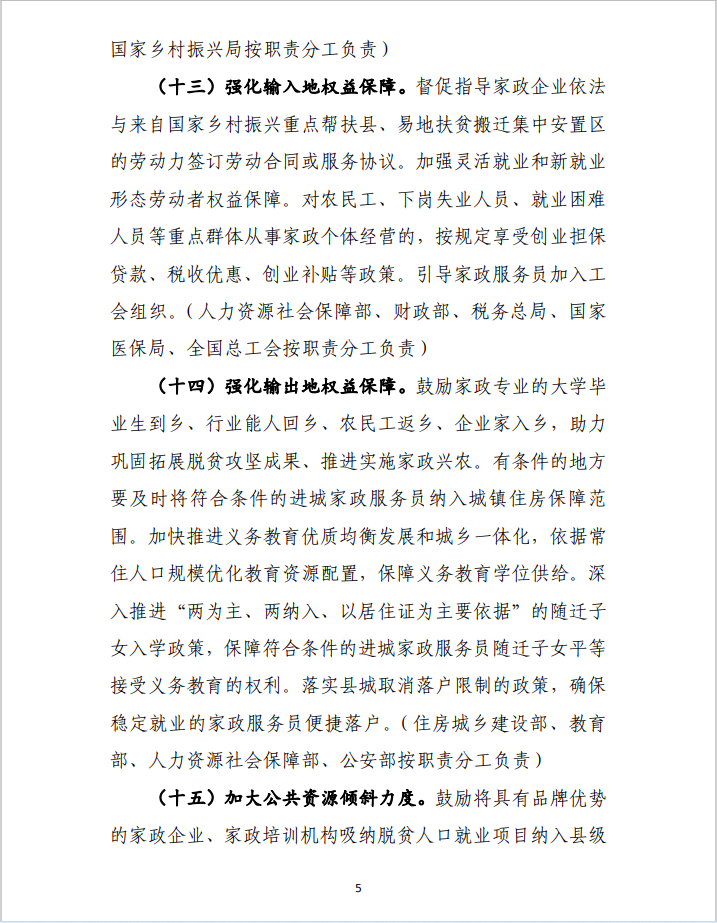 国家乡村振兴局按职责分工负责）

（十三）强化输入地权益保障。督促指导家政企业依法与来自国家乡村振兴重点帮扶县、易地扶贫搬迁集中安置区的劳动力签订劳动合同或服务协议。加强灵活就业和新就业形态劳动者权益保障。对农民工、下岗失业人员、就业困难人员等重点群体从事家政个体经营的，按规定享受创业担保贷款、税收优惠、创业补贴等政策。引导家政服务员加入工会组织。（人力资源社会保障部、财政部、税务总局、国家医保局、全国总工会按职责分工负责）

（十四）强化输出地权益保障。鼓励家政专业的大学毕业生到乡、行业能人回乡、农民工返乡、企业家入乡，助力巩固拓展脱贫攻坚成果、推进实施家政兴农。有条件的地方要及时将符合条件的进城家政服务员纳入城镇住房保障范围。加快推进义务教育优质均衡发展和城乡一体化，依据常住人口规模优化教育资源配置，保障义务教育学位供给。深入推进“两为主、两纳入、以居住证为主要依据”的随迁子女入学政策，保障符合条件的进城家政服务员随迁子女平等接受义务教育的权利。落实县城取消落户限制的政策，确保稳定就业的家政服务员便捷落户。（住房城乡建设部、教育部、人力资源社会保障部、公安部按职责分工负责）

（十五）加大公共资源倾斜力度。鼓励将具有品牌优势的家政企业、家政培训机构吸纳脱贫人口就业项目纳入县级

5